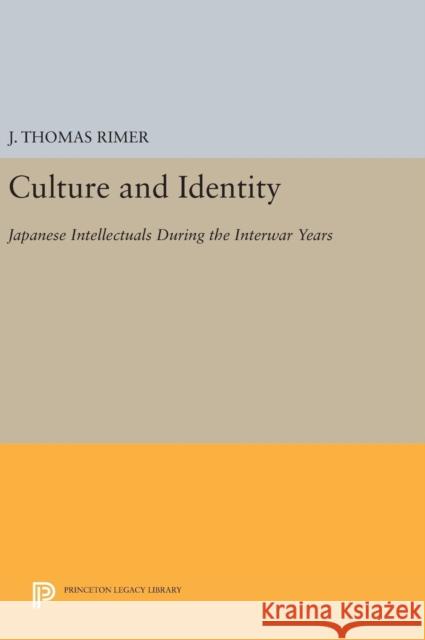 J. THOMAS RIMER

Culture and Identity

Japanese Intellectuals During the Interwar Years

PRINCETON LEGACY LIBRARY